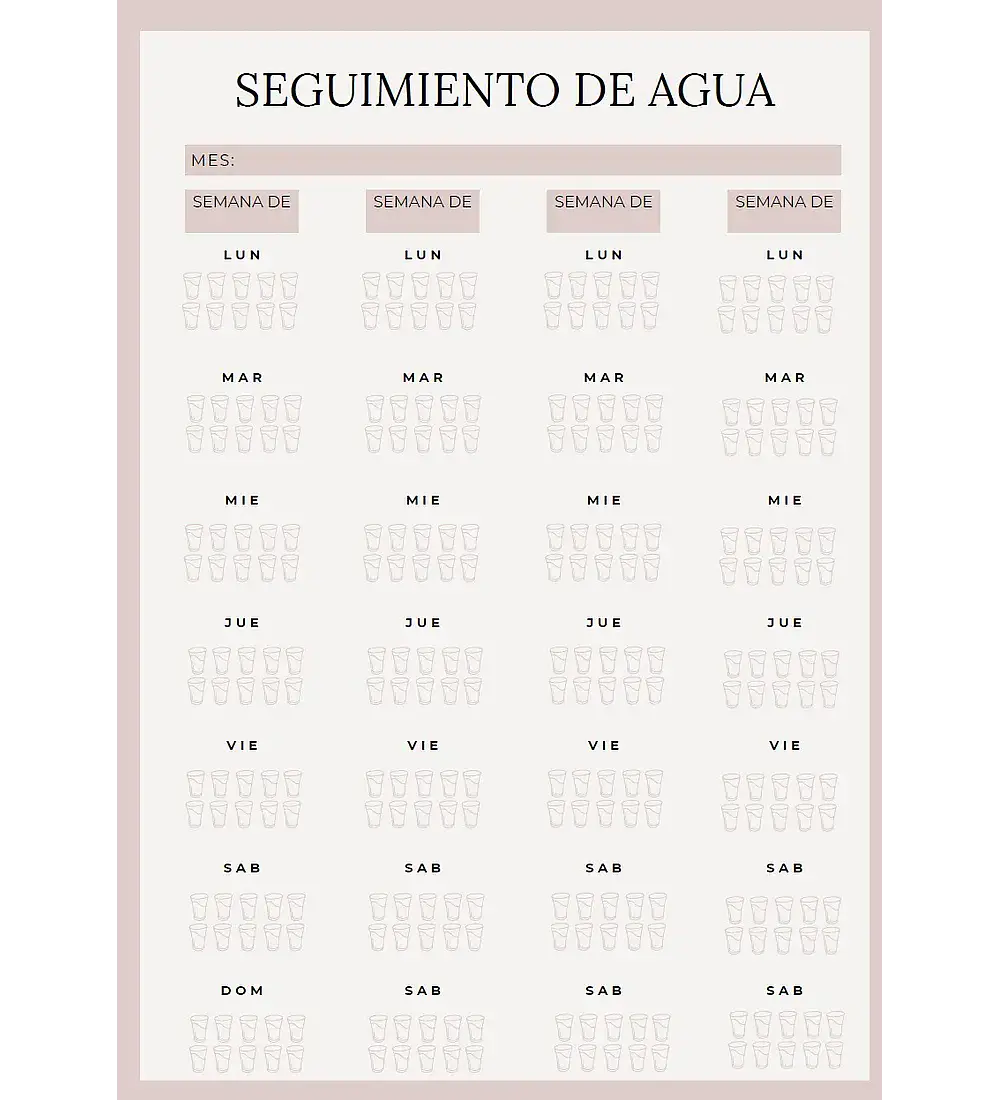 SEGUIMIENTO DE AGUA

MES:

SEMANA DE

LUN

MAR

MIE

JUE

VIE

SAB

DOM

SEMANA DE

LUN

MAR

MIE

JUE

VIE

SAB

SAB

SEMANA DE

LUN

MAR

MIE

JUE

VIE

SAB

SAB

SEMANA DE

LUN

MAR

MIE

JUE

VIE

SAB

SAB